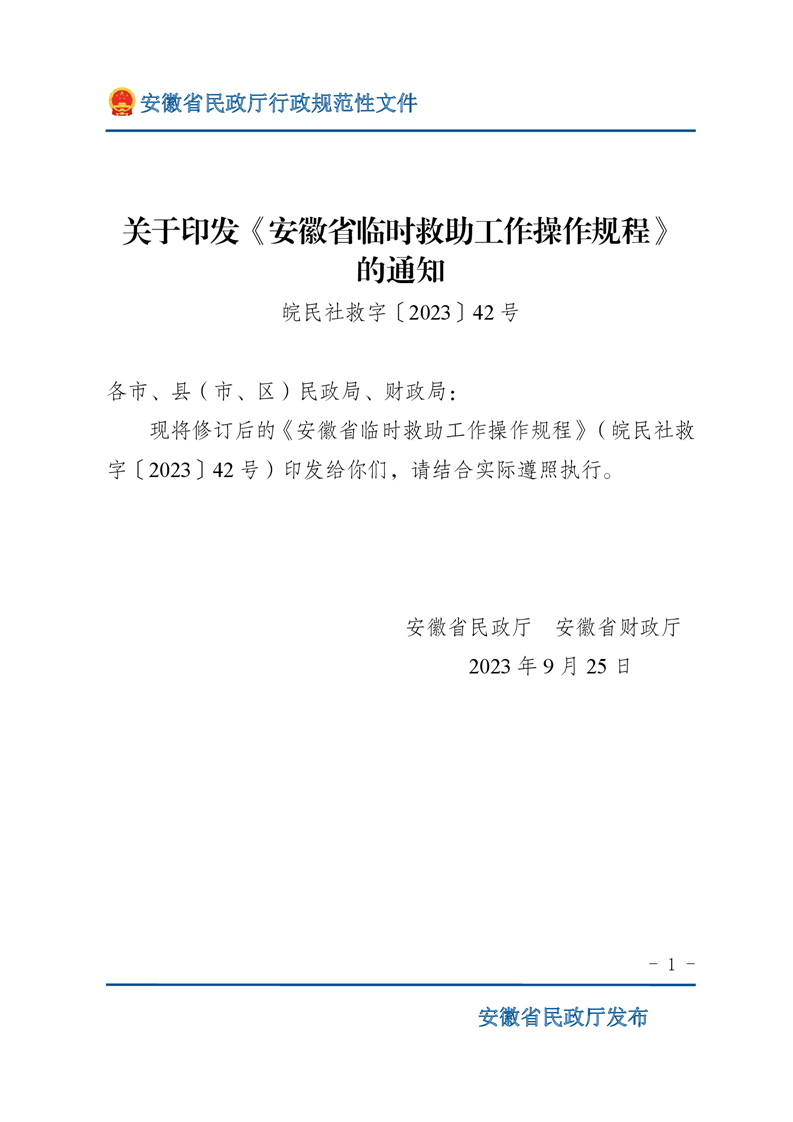 安徽省民政厅行政规范性文件

关于印发《安徽省临时救助工作操作规程》的通知

皖民社救字〔2023〕42号

各市、县（市、区）民政局、财政局：

现将修订后的《安徽省临时救助工作操作规程》（皖民社救字〔2023〕42号）印发给你们，请结合实际遵照执行。

安徽省民政厅　安徽省财政厅

2023年9月25日

- 1 -

安徽省民政厅发布